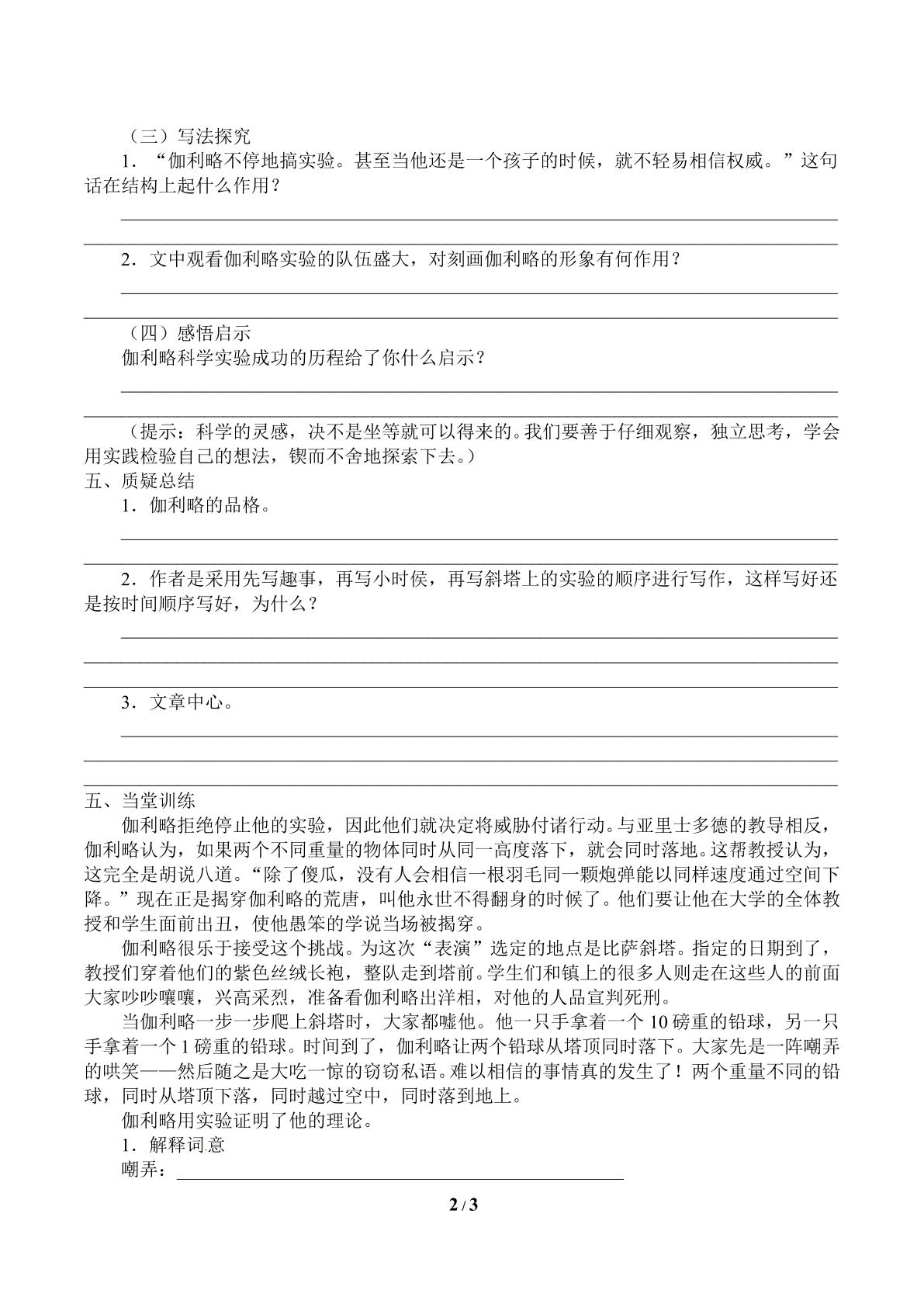 （三）写法探究

1．“伽利略不停地搞实验。甚至当他还是一个孩子的时候，就不轻易相信权威。”这句话在结构上起什么作用？

____

____

2．文中观看伽利略实验的队伍盛大，对刻画伽利略的形象有何作用？

____

____

（四）感悟启示

伽利略科学实验成功的历程给了你什么启示？

____

____

（提示：科学的灵感，决不是坐等就可以得来的。我们要善于仔细观察，独立思考，学会用实践检验自己的想法，锲而不舍地探索下去。）

五、质疑总结

1．伽利略的品格。

____

____

2．作者是采用先写趣事，再写小时侯，再写斜塔上的实验的顺序进行写作，这样写好还是按时间顺序写好，为什么？

____

____

____

3．文章中心。

____

____

____

五、当堂训练

伽利略拒绝停止他的实验，因此他们就决定将威胁付诸行动。与亚里士多德的教导相反，伽利略认为，如果两个不同重量的物体同时从同一高度落下，就会同时落地。这帮教授认为，这完全是胡说八道。“除了傻瓜，没有人会相信一根羽毛同一颗炮弹能以同样速度通过空间下降。”现在正是揭穿伽利略的荒唐，叫他永世不得翻身的时候了。他们要让他在大学的全体教授和学生面前出丑，使他愚笨的学说当场被揭穿。

伽利略很乐于接受这个挑战。为这次“表演”选定的地点是比萨斜塔。指定的日期到了，教授们穿着他们的紫色丝绒长袍，整队走到塔前。学生们和镇上的很多人则走在这些人的前面大家吵吵嚷嚷，兴高采烈，准备看伽利略出洋相，对他的人品宣判死刑。

当伽利略一步一步爬上斜塔时，大家都嘘他。他一只手拿着一个10磅重的铅球，另一只手拿着一个1磅重的铅球。时间到了，伽利略让两个铅球从塔顶同时落下。大家先是一阵嘲弄的哄笑——然后随之是大吃一惊的窃窃私语。难以相信的事情真的发生了！两个重量不同的铅球，同时从塔顶下落，同时越过空中，同时落到地上。

伽利略用实验证明了他的理论。

1．解释词意

嘲弄：____

2 / 3